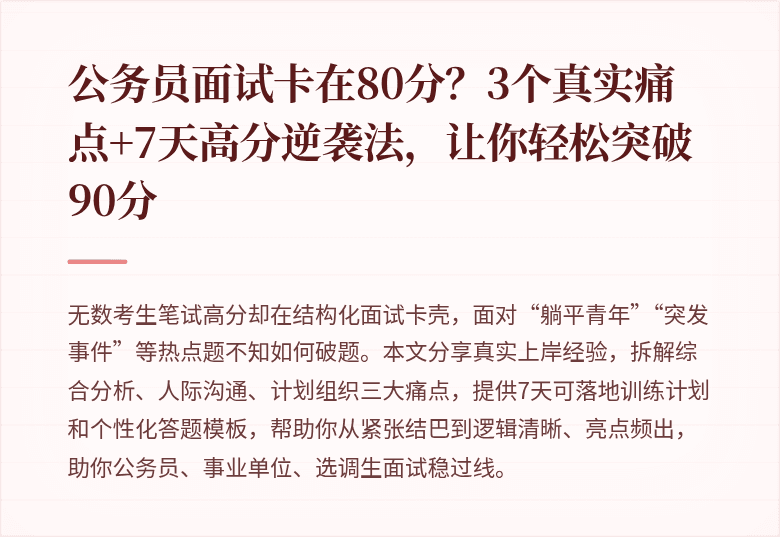 公务员面试卡在80分？3个真实痛点+7天高分逆袭法，让你轻松突破90分

无数考生笔试高分却在结构化面试卡壳，面对“躺平青年”“突发事件”等热点题不知如何破题。本文分享真实上岸经验，拆解综合分析、人际沟通、计划组织三大痛点，提供7天可落地训练计划和个性化答题模板，帮助你从紧张结巴到逻辑清晰、亮点频出，助你公务员、事业单位、选调生面试稳过线。